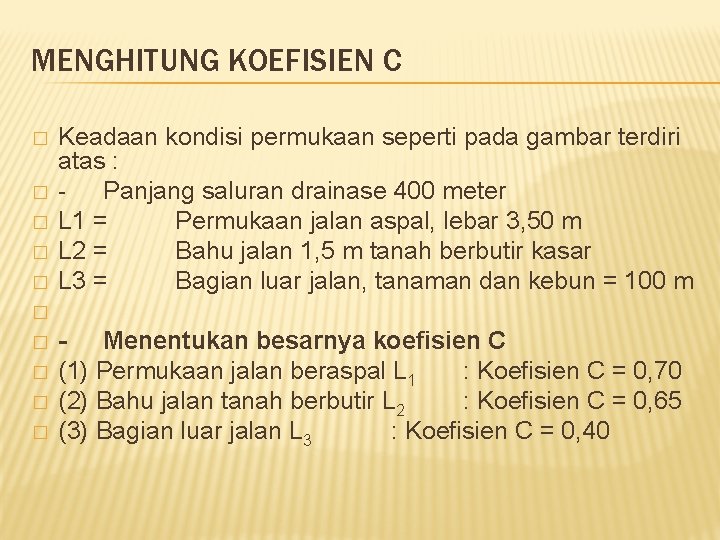 MENGHITUNG KOEFISIEN C

Keadaan kondisi permukaan seperti pada gambar terdiri atas :

- Panjang saluran drainase 400 meter

L1 = Permukaan jalan aspal, lebar 3,50 m

L2 = Bahu jalan 1,5 m tanah berbutir kasar

L3 = Bagian luar jalan, tanaman dan kebun = 100 m

- Menentukan besarnya koefisien C

(1) Permukaan jalan beraspal $L_1$ : Koefisien C = 0,70

(2) Bahu jalan tanah berbutir $L_2$ : Koefisien C = 0,65

(3) Bagian luar jalan $L_3$ : Koefisien C = 0,40